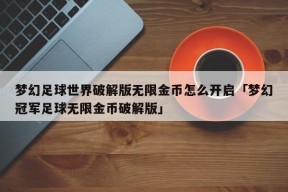 梦幻足球世界破解版无限金币怎么开启「梦幻冠军足球无限金币破解版」